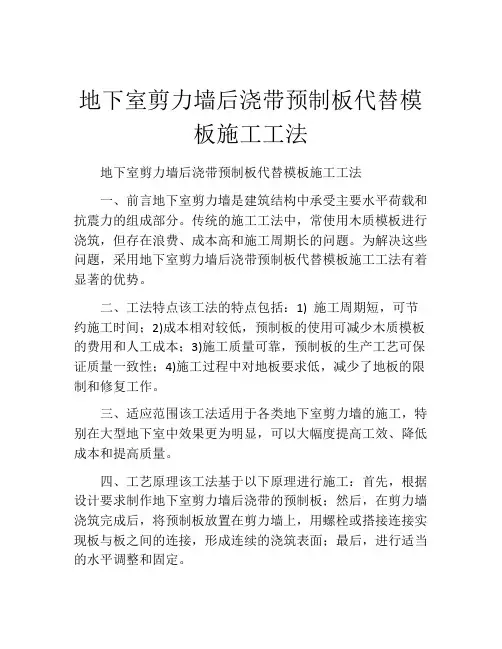 地下室剪力墙后浇带预制板代替模板施工工法

地下室剪力墙后浇带预制板代替模板施工工法

一、前言地下室剪力墙是建筑结构中承受主要水平荷载和抗震力的组成部分。传统的施工工法中，常使用木质模板进行浇筑，但存在浪费、成本高和施工周期长的问题。为解决这些问题，采用地下室剪力墙后浇带预制板代替模板施工工法有着显著的优势。

二、工法特点该工法的特点包括：1) 施工周期短，可节约施工时间；2)成本相对较低，预制板的使用可减少木质模板的费用和人工成本；3)施工质量可靠，预制板的生产工艺可保证质量一致性；4)施工过程中对地板要求低，减少了地板的限制和修复工作。

三、适应范围该工法适用于各类地下室剪力墙的施工，特别在大型地下室中效果更为明显，可以大幅度提高工效、降低成本和提高质量。

四、工艺原理该工法基于以下原理进行施工：首先，根据设计要求制作地下室剪力墙后浇带的预制板；然后，在剪力墙浇筑完成后，将预制板放置在剪力墙上，用螺栓或搭接连接实现板与板之间的连接，形成连续的浇筑表面；最后，进行适当的水平调整和固定。